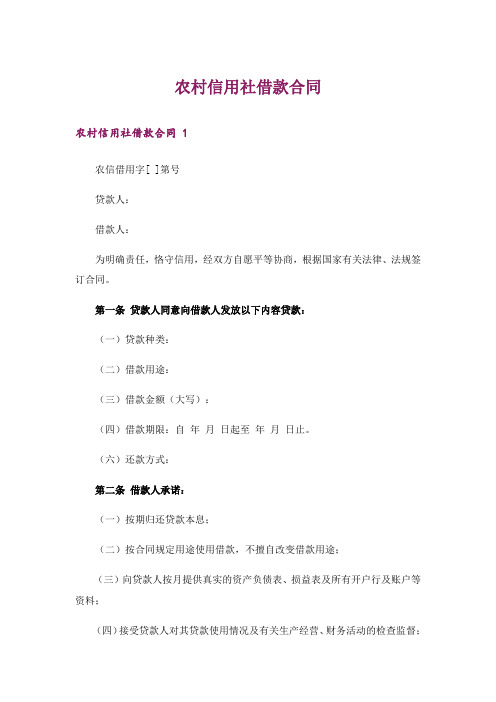 农村信用社借款合同

农村信用社借款合同 1

农信借用字[ ]第号

贷款人：

借款人：

为明确责任，恪守信用，经双方自愿平等协商，根据国家有关法律、法规签订合同。

第一条 贷款人同意向借款人发放以下内容贷款：

（一）贷款种类：

（二）借款用途：

（三）借款金额（大写）：

（四）借款期限：自 年 月 日起至 年 月 日止。

（六）还款方式：

第二条 借款人承诺：

（一）按期归还贷款本息；

（二）按合同规定用途使用借款，不擅自改变借款用途；

（三）向贷款人按月提供真实的资产负债表、损益表及所有开户行及账户等资料；

（四）接受贷款人对其贷款使用情况及有关生产经营、财务活动的检查监督；